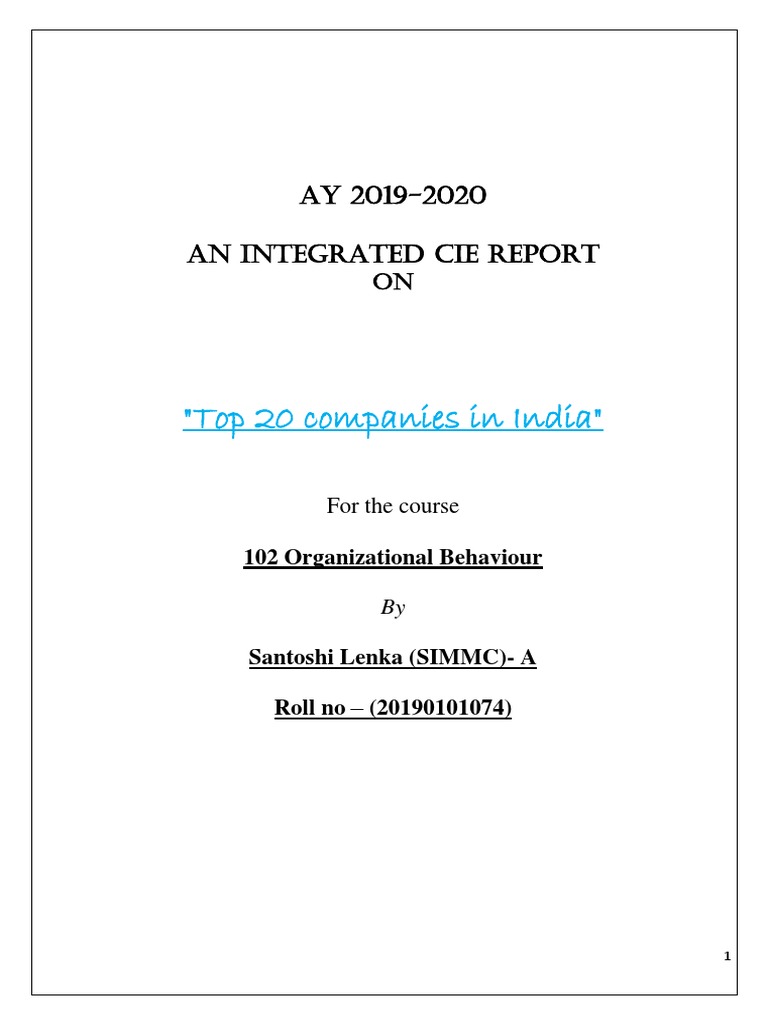 AY 2019-2020

AN INTEGRATED CIE REPORT
ON

"Top 20 companies in India"

For the course

102 Organizational Behaviour

By

Santoshi Lenka (SIMMC)- A

Roll no – (20190101074)

1